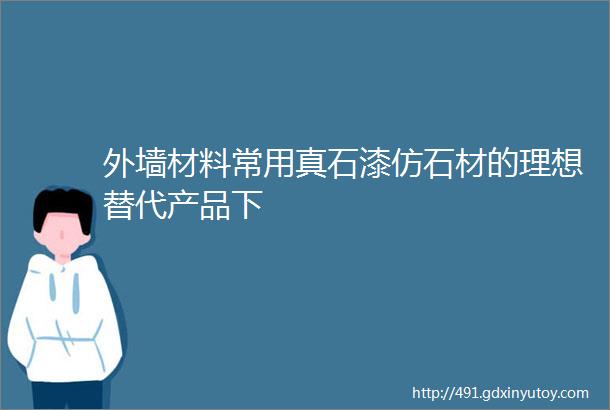 外墙材料常用真石漆仿石材的理想替代产品下

http://491.gdxinyutoy.com